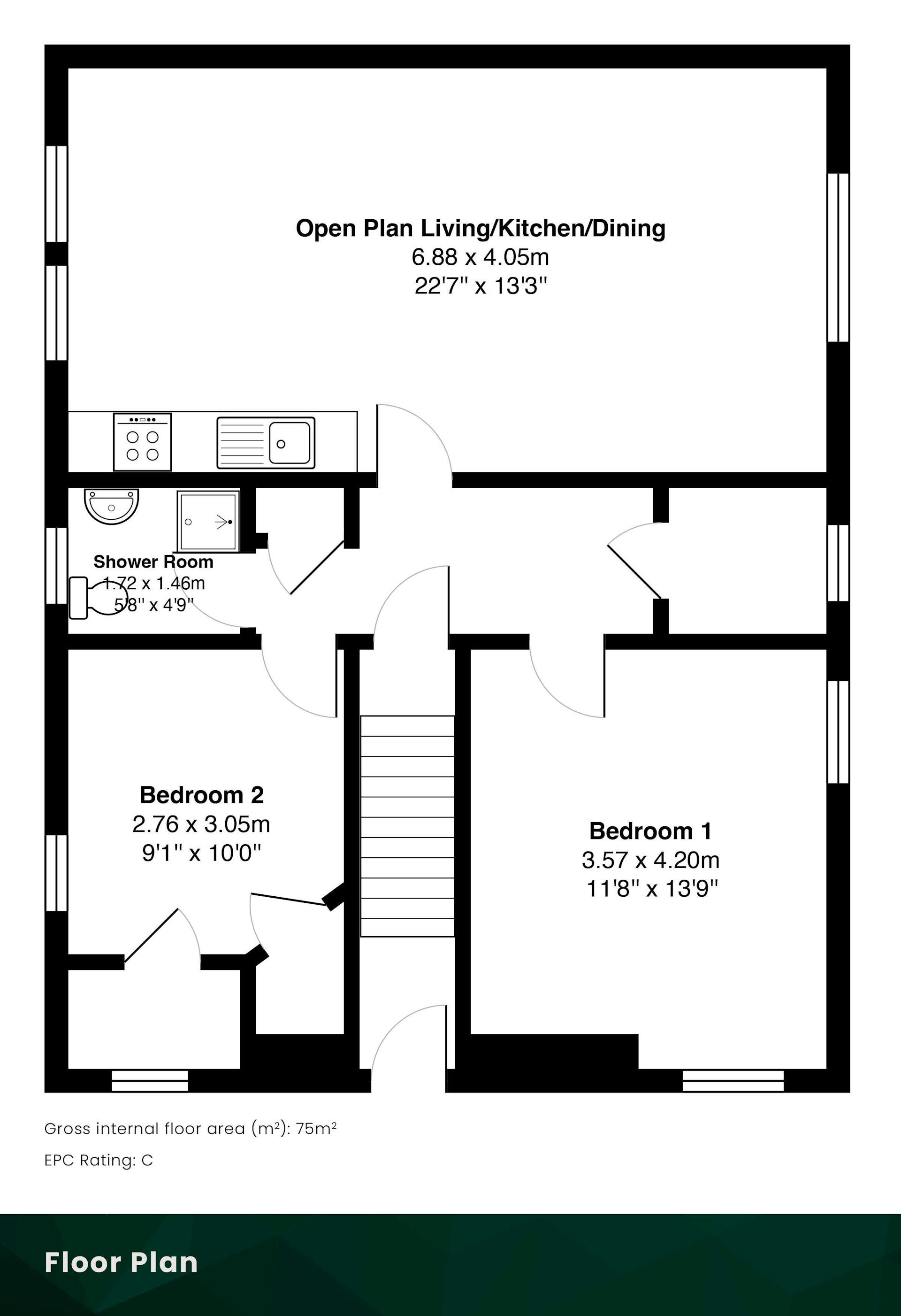 Open Plan Living/Kitchen/Dining
6.88 x 4.05m
22'7" x 13'3"

Shower Room
1.72 x 1.46m
5'8" x 4'9"

Bedroom 2
2.76 x 3.05m
9'1" x 10'0"

Bedroom 1
3.57 x 4.20m
11'8" x 13'9"

Gross internal floor area (m²): 75m²

EPC Rating: C

Floor Plan